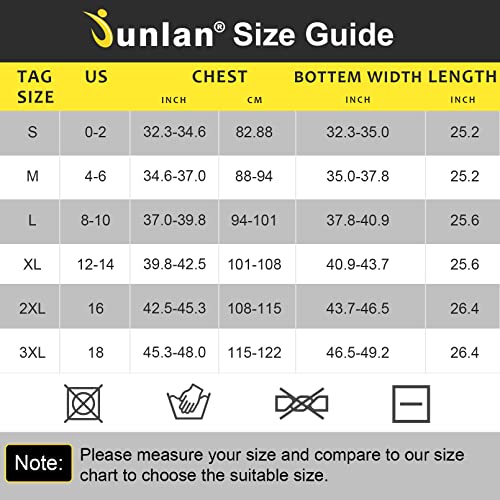 Junlan® Size Guide

| TAG SIZE | US | CHEST INCH | CHEST CM | BOTTEM WIDTH INCH | LENGTH INCH |
|---|---|---|---|---|---|
| S | 0-2 | 32.3-34.6 | 82.88 | 32.3-35.0 | 25.2 |
| M | 4-6 | 34.6-37.0 | 88-94 | 35.0-37.8 | 25.2 |
| L | 8-10 | 37.0-39.8 | 94-101 | 37.8-40.9 | 25.6 |
| XL | 12-14 | 39.8-42.5 | 101-108 | 40.9-43.7 | 25.6 |
| 2XL | 16 | 42.5-45.3 | 108-115 | 43.7-46.5 | 26.4 |
| 3XL | 18 | 45.3-48.0 | 115-122 | 46.5-49.2 | 26.4 |

Note: Please measure your size and compare to our size chart to choose the suitable size.